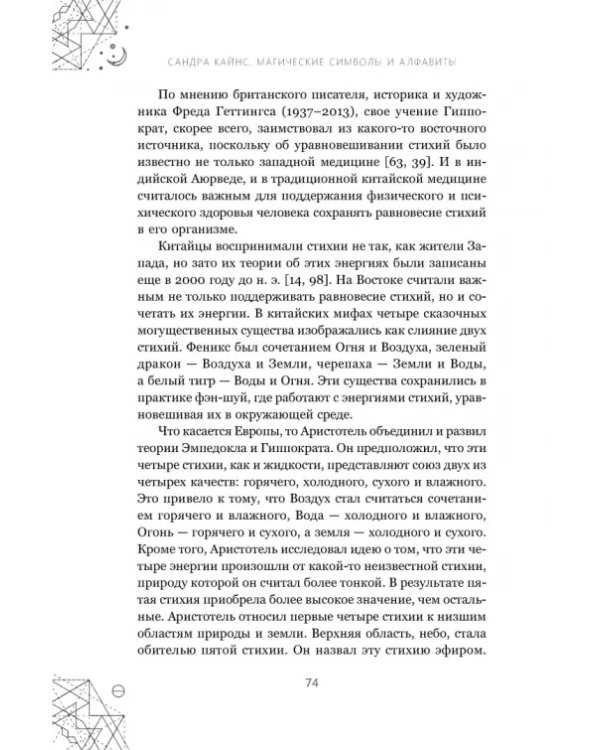 САНДРА КАЙНС. МАГИЧЕСКИЕ СИМВОЛЫ И АЛФАВИТЫ

По мнению британского писателя, историка и художника Фреда Геттингса (1937–2013), свое учение Гиппократ, скорее всего, заимствовал из какого-то восточного источника, поскольку об уравновешивании стихий было известно не только западной медицине [63, 39]. И в индийской Аюрведе, и в традиционной китайской медицине считалось важным для поддержания физического и психического здоровья человека сохранять равновесие стихий в его организме.

Китайцы воспринимали стихии не так, как жители Запада, но зато их теории об этих энергиях были записаны еще в 2000 году до н. э. [14, 98]. На Востоке считали важным не только поддерживать равновесие стихий, но и сочетать их энергии. В китайских мифах четыре сказочных могущественных существа изображались как слияние двух стихий. Феникс был сочетанием Огня и Воздуха, зеленый дракон — Воздуха и Земли, черепаха — Земли и Воды, а белый тигр — Воды и Огня. Эти существа сохранились в практике фэн-шуй, где работают с энергиями стихий, уравновешивая их в окружающей среде.

Что касается Европы, то Аристотель объединил и развил теории Эмпедокла и Гиппократа. Он предположил, что эти четыре стихии, как и жидкости, представляют союз двух из четырех качеств: горячего, холодного, сухого и влажного. Это привело к тому, что Воздух стал считаться сочетанием горячего и влажного, Вода — холодного и влажного, Огонь — горячего и сухого, а земля — холодного и сухого. Кроме того, Аристотель исследовал идею о том, что эти четыре энергии произошли от какой-то неизвестной стихии, природу которой он считал более тонкой. В результате пятая стихия приобрела более высокое значение, чем остальные. Аристотель относил первые четыре стихии к низшим областям природы и земли. Верхняя область, небо, стала обителью пятой стихии. Он назвал эту стихию эфиром.

74